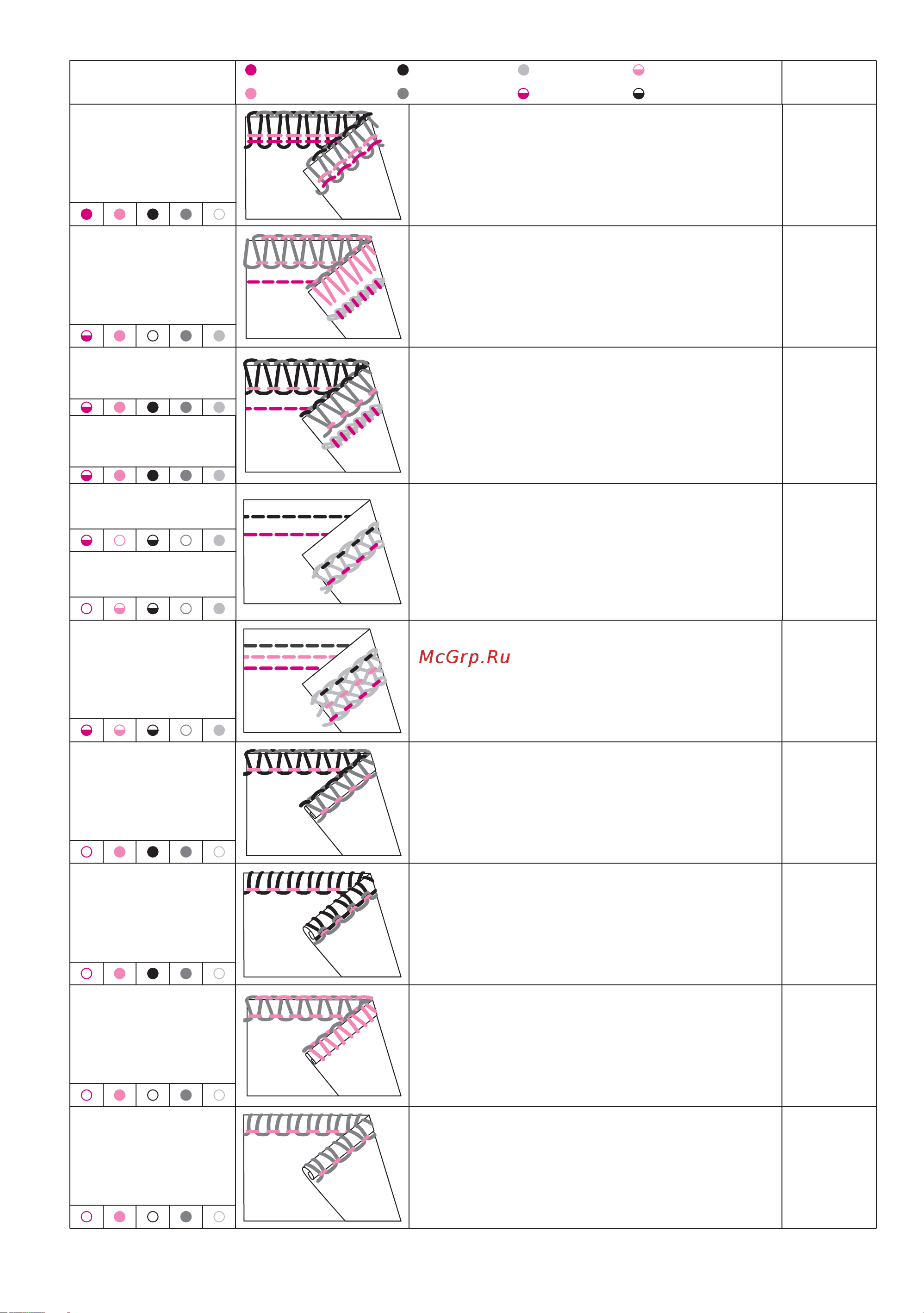 McGrp.Ru